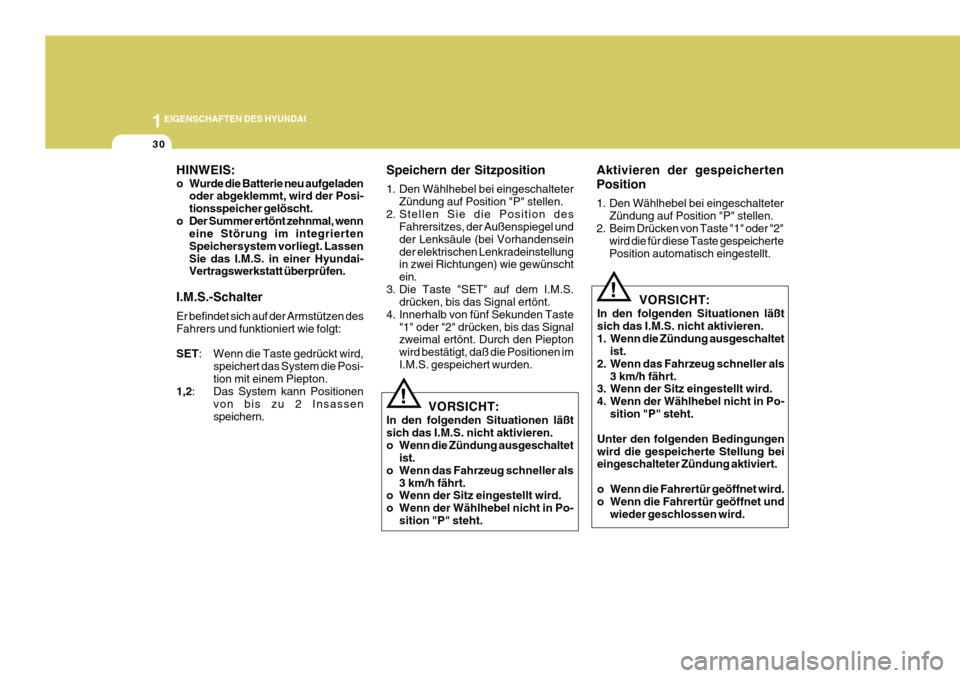 1 EIGENSCHAFTEN DES HYUNDAI

30

HINWEIS:
o Wurde die Batterie neu aufgeladen oder abgeklemmt, wird der Positionsspeicher gelöscht.
o Der Summer ertönt zehnmal, wenn eine Störung im integrierten Speichersystem vorliegt. Lassen Sie das I.M.S. in einer Hyundai-Vertragswerkstatt überprüfen.

I.M.S.-Schalter
Er befindet sich auf der Armstützen des Fahrers und funktioniert wie folgt:

SET: Wenn die Taste gedrückt wird, speichert das System die Position mit einem Piepton.
1,2: Das System kann Positionen von bis zu 2 Insassen speichern.

Speichern der Sitzposition
1. Den Wählhebel bei eingeschalteter Zündung auf Position "P" stellen.
2. Stellen Sie die Position des Fahrersitzes, der Außenspiegel und der Lenksäule (bei Vorhandensein der elektrischen Lenkradeinstellung in zwei Richtungen) wie gewünscht ein.
3. Die Taste "SET" auf dem I.M.S. drücken, bis das Signal ertönt.
4. Innerhalb von fünf Sekunden Taste "1" oder "2" drücken, bis das Signal zweimal ertönt. Durch den Piepton wird bestätigt, daß die Positionen im I.M.S. gespeichert wurden.

!
VORSICHT:
In den folgenden Situationen läßt sich das I.M.S. nicht aktivieren.
o Wenn die Zündung ausgeschaltet ist.
o Wenn das Fahrzeug schneller als 3 km/h fährt.
o Wenn der Sitz eingestellt wird.
o Wenn der Wählhebel nicht in Position "P" steht.

Aktivieren der gespeicherten Position
1. Den Wählhebel bei eingeschalteter Zündung auf Position "P" stellen.
2. Beim Drücken von Taste "1" oder "2" wird die für diese Taste gespeicherte Position automatisch eingestellt.

!
VORSICHT:
In den folgenden Situationen läßt sich das I.M.S. nicht aktivieren.
1. Wenn die Zündung ausgeschaltet ist.
2. Wenn das Fahrzeug schneller als 3 km/h fährt.
3. Wenn der Sitz eingestellt wird.
4. Wenn der Wählhebel nicht in Position "P" steht.

Unter den folgenden Bedingungen wird die gespeicherte Stellung bei eingeschalteter Zündung aktiviert.

o Wenn die Fahrertür geöffnet wird.
o Wenn die Fahrertür geöffnet und wieder geschlossen wird.

carmanualsonline.info